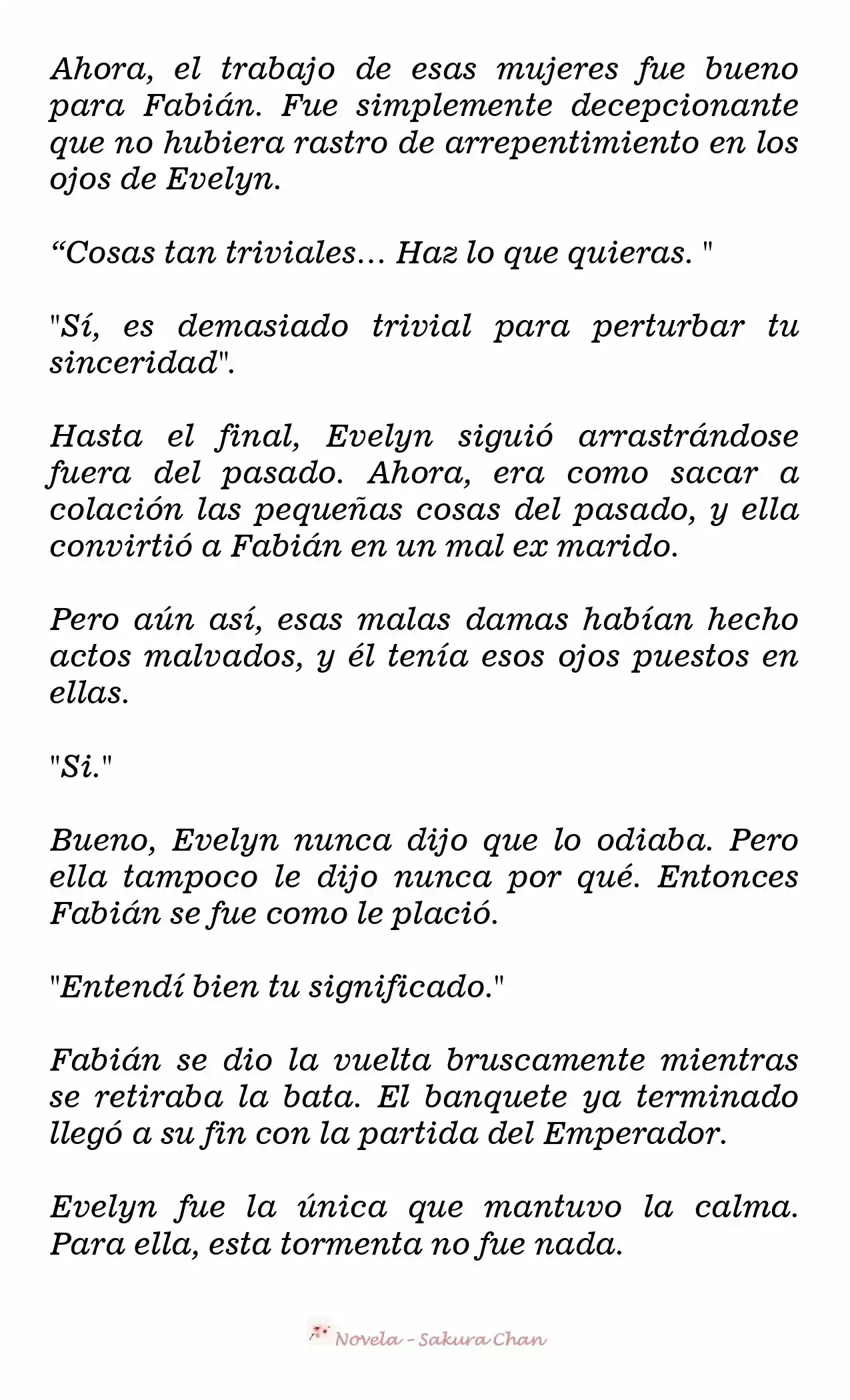 Ahora, el trabajo de esas mujeres fue bueno para Fabián. Fue simplemente decepcionante que no hubiera rastro de arrepentimiento en los ojos de Evelyn.

“Cosas tan triviales... Haz lo que quieras. "

"Sí, es demasiado trivial para perturbar tu sinceridad".

Hasta el final, Evelyn siguió arrastrándose fuera del pasado. Ahora, era como sacar a colación las pequeñas cosas del pasado, y ella convirtió a Fabián en un mal ex marido.

Pero aún así, esas malas damas habían hecho actos malvados, y él tenía esos ojos puestos en ellas.

"Si."

Bueno, Evelyn nunca dijo que lo odiaba. Pero ella tampoco le dijo nunca por qué. Entonces Fabián se fue como le plació.

"Entendí bien tu significado."

Fabián se dio la vuelta bruscamente mientras se retiraba la bata. El banquete ya terminado llegó a su fin con la partida del Emperador.

Evelyn fue la única que mantuvo la calma. Para ella, esta tormenta no fue nada.

Novela - Sakura Chan